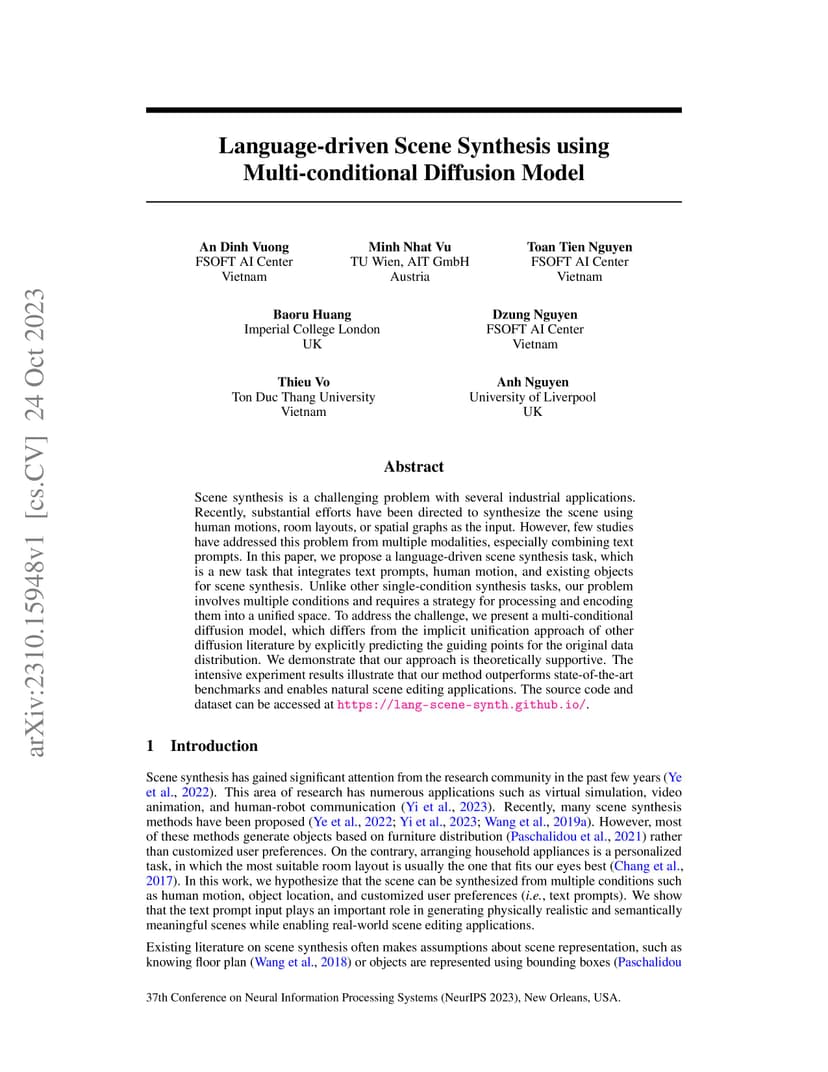 arXiv:2310.15948v1 [cs.CV] 24 Oct 2023

Language-driven Scene Synthesis using Multi-conditional Diffusion Model

An Dinh Vuong
FSOFT AI Center
Vietnam

Minh Nhat Vu
TU Wien, AIT GmbH
Austria

Toan Tien Nguyen
FSOFT AI Center
Vietnam

Baoru Huang
Imperial College London
UK

Dzung Nguyen
FSOFT AI Center
Vietnam

Thieu Vo
Ton Duc Thang University
Vietnam

Anh Nguyen
University of Liverpool
UK

Abstract

Scene synthesis is a challenging problem with several industrial applications. Recently, substantial efforts have been directed to synthesize the scene using human motions, room layouts, or spatial graphs as the input. However, few studies have addressed this problem from multiple modalities, especially combining text prompts. In this paper, we propose a language-driven scene synthesis task, which is a new task that integrates text prompts, human motion, and existing objects for scene synthesis. Unlike other single-condition synthesis tasks, our problem involves multiple conditions and requires a strategy for processing and encoding them into a unified space. To address the challenge, we present a multi-conditional diffusion model, which differs from the implicit unification approach of other diffusion literature by explicitly predicting the guiding points for the original data distribution. We demonstrate that our approach is theoretically supportive. The intensive experiment results illustrate that our method outperforms state-of-the-art benchmarks and enables natural scene editing applications. The source code and dataset can be accessed at https://lang-scene-synth.github.io/.

1 Introduction

Scene synthesis has gained significant attention from the research community in the past few years (Ye et al., 2022). This area of research has numerous applications such as virtual simulation, video animation, and human-robot communication (Yi et al., 2023). Recently, many scene synthesis methods have been proposed (Ye et al., 2022; Yi et al., 2023; Wang et al., 2019a). However, most of these methods generate objects based on furniture distribution (Paschalidou et al., 2021) rather than customized user preferences. On the contrary, arranging household appliances is a personalized task, in which the most suitable room layout is usually the one that fits our eyes best (Chang et al., 2017). In this work, we hypothesize that the scene can be synthesized from multiple conditions such as human motion, object location, and customized user preferences (i.e., text prompts). We show that the text prompt input plays an important role in generating physically realistic and semantically meaningful scenes while enabling real-world scene editing applications.

Existing literature on scene synthesis often makes assumptions about scene representation, such as knowing floor plan (Wang et al., 2018) or objects are represented using bounding boxes (Paschalidou

37th Conference on Neural Information Processing Systems (NeurIPS 2023), New Orleans, USA.